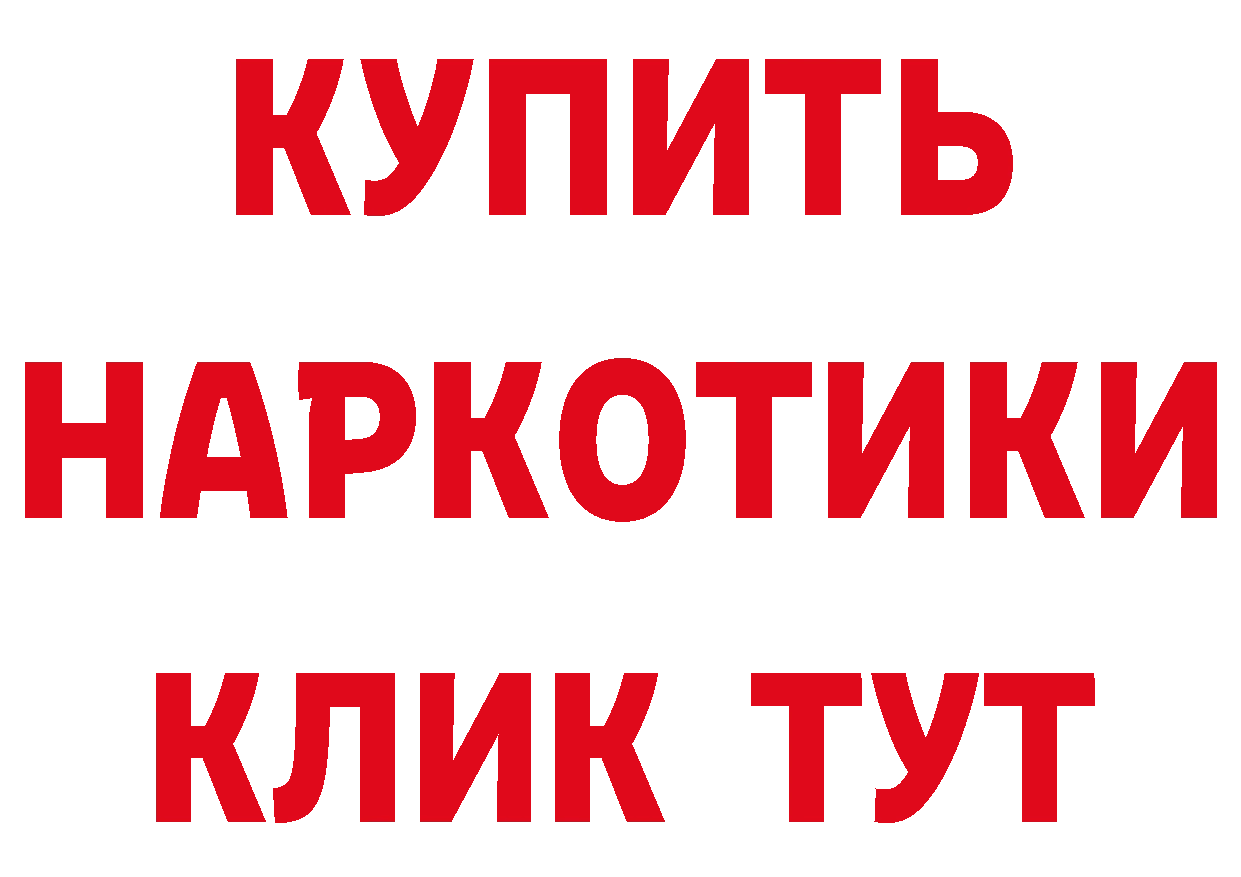 КУПИТЬ НАРКОТИКИ КЛИК ТУТ